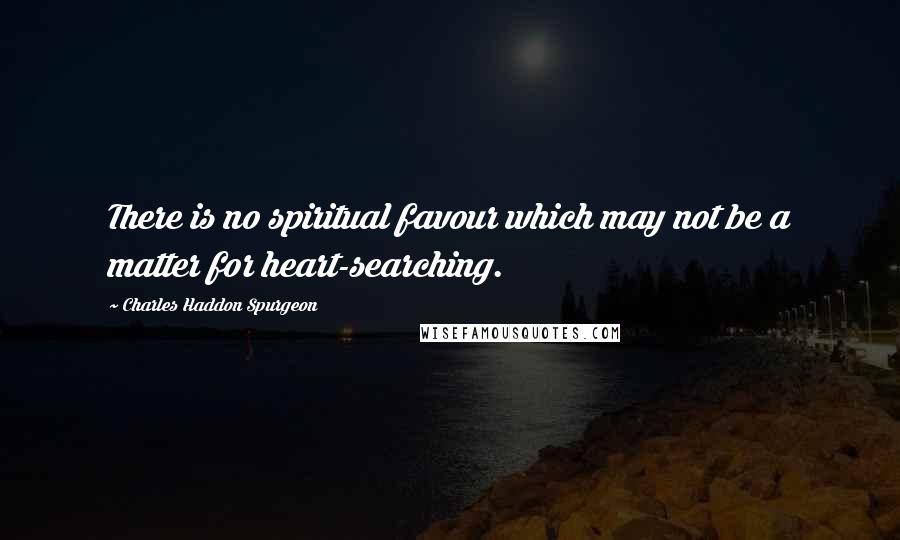 There is no spiritual favour which may not be a matter for heart-searching.

~ Charles Haddon Spurgeon

WISEFAMOUSQUOTES.COM